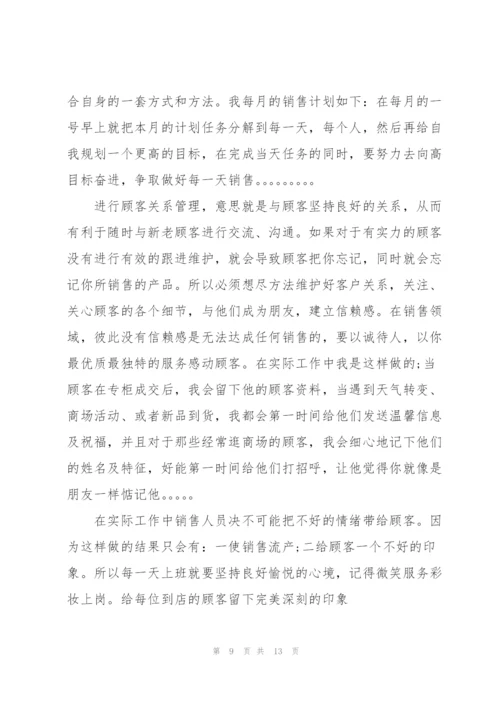 合自身的一套方式和方法。我每月的销售计划如下：在每月的一号早上就把本月的计划任务分解到每一天，每个人，然后再给自我规划一个更高的目标，在完成当天任务的同时，要努力去向高目标奋进，争取做好每一天销售。。。。。。。。

进行顾客关系管理，意思就是与顾客坚持良好的关系，从而有利于随时与新老顾客进行交流、沟通。如果对于有实力的顾客没有进行有效的跟进维护，就会导致顾客把你忘记，同时就会忘记你所销售的产品。所以必须想尽方法维护好客户关系，关注、关心顾客的各个细节，与他们成为朋友，建立信赖感。在销售领域，彼此没有信赖感是无法达成任何销售的，要以诚待人，以你最优质最独特的服务感动顾客。在实际工作中我是这样做的;当顾客在专柜成交后，我会留下他的顾客资料，当遇到天气转变、商场活动、或者新品到货，我都会第一时间给他们发送温馨信息及祝福，并且对于那些经常逛商场的顾客，我会细心地记下他们的姓名及特征，好能第一时间给他们打招呼，让他觉得你就像是朋友一样惦记他。。。。。

在实际工作中销售人员决不可能把不好的情绪带给顾客。因为这样做的结果只会有：一使销售流产;二给顾客一个不好的印象。所以每一天上班就要坚持良好愉悦的心境，记得微笑服务彩妆上岗。给每位到店的顾客留下完美深刻的印象

第 9 页 共 13 页